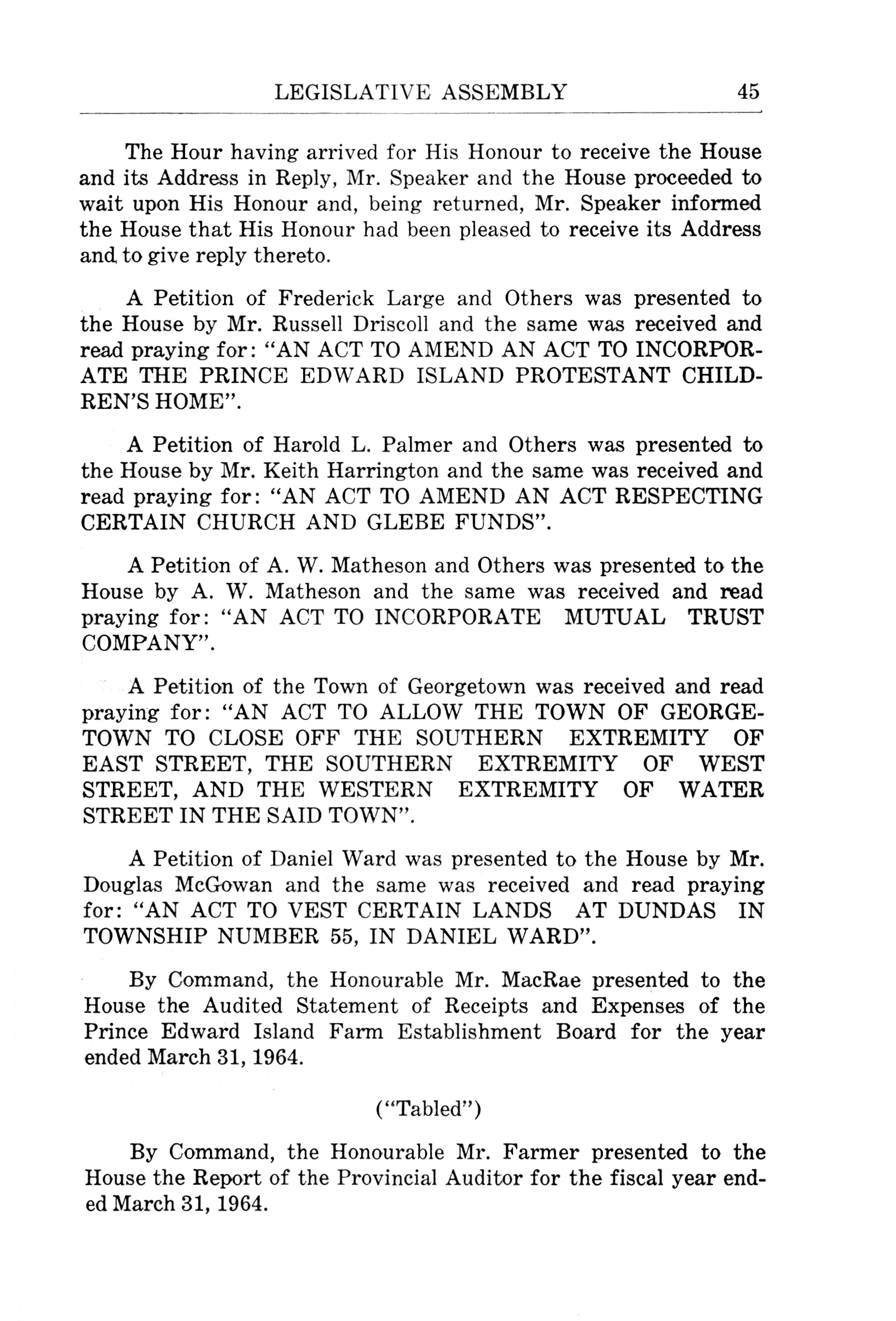 LEGISLATIVE ASSEMBLY 45

The Hour having arrived for His Honour to receive the House and its Address in Reply, Mr. Speaker and the House proceeded to wait upon His Honour and, being returned, Mr. Speaker informed the House that His Honour had been pleased to receive its Address and to give reply thereto.

A Petition of Frederick Large and Others was presented to the House by Mr. Russell Driscoll and the same was received and read praying for: "AN ACT TO AMEND AN ACT TO INCORPORATE THE PRINCE EDWARD ISLAND PROTESTANT CHILDREN'S HOME".

A Petition of Harold L. Palmer and Others was presented to the House by Mr. Keith Harrington and the same was received and read praying for: "AN ACT TO AMEND AN ACT RESPECTING CERTAIN CHURCH AND GLEBE FUNDS".

A Petition of A. W. Matheson and Others was presented to the House by A. W. Matheson and the same was received and read praying for: "AN ACT TO INCORPORATE MUTUAL TRUST COMPANY".

A Petition of the Town of Georgetown was received and read praying for: "AN ACT TO ALLOW THE TOWN OF GEORGETOWN TO CLOSE OFF THE SOUTHERN EXTREMITY OF EAST STREET, THE SOUTHERN EXTREMITY OF WEST STREET, AND THE WESTERN EXTREMITY OF WATER STREET IN THE SAID TOWN".

A Petition of Daniel Ward was presented to the House by Mr. Douglas McGowan and the same was received and read praying for: "AN ACT TO VEST CERTAIN LANDS AT DUNDAS IN TOWNSHIP NUMBER 55, IN DANIEL WARD".

By Command, the Honourable Mr. MacRae presented to the House the Audited Statement of Receipts and Expenses of the Prince Edward Island Farm Establishment Board for the year ended March 31, 1964.

("Tabled")

By Command, the Honourable Mr. Farmer presented to the House the Report of the Provincial Auditor for the fiscal year ended March 31, 1964.